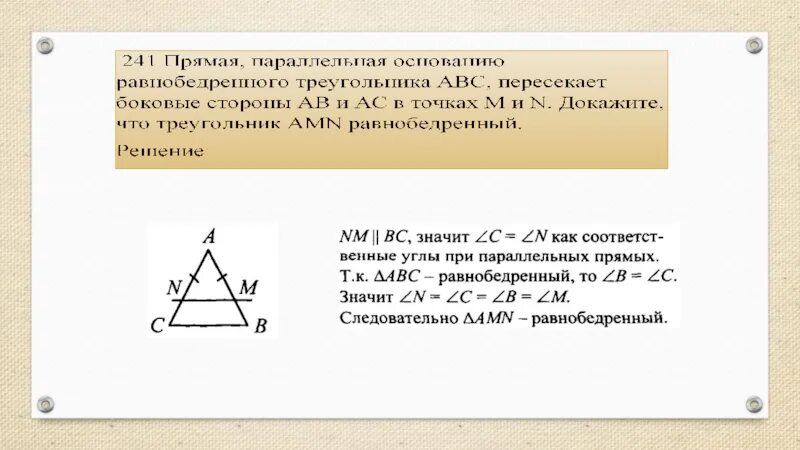 241 Прямая, параллельная основанию равнобедренного треугольника ABC, пересекает боковые стороны AB и AC в точках M и N. Докажите, что треугольник AMN равнобедренный.
Решение

A
N
M
C
B

$NM \parallel BC$, значит $\angle C = \angle N$ как соответственные углы при параллельных прямых.
Т.к. $\Delta ABC$ – равнобедренный, то $\angle B = \angle C$.
Значит $\angle N = \angle C = \angle B = \angle M$.
Следовательно $\Delta AMN$ – равнобедренный.